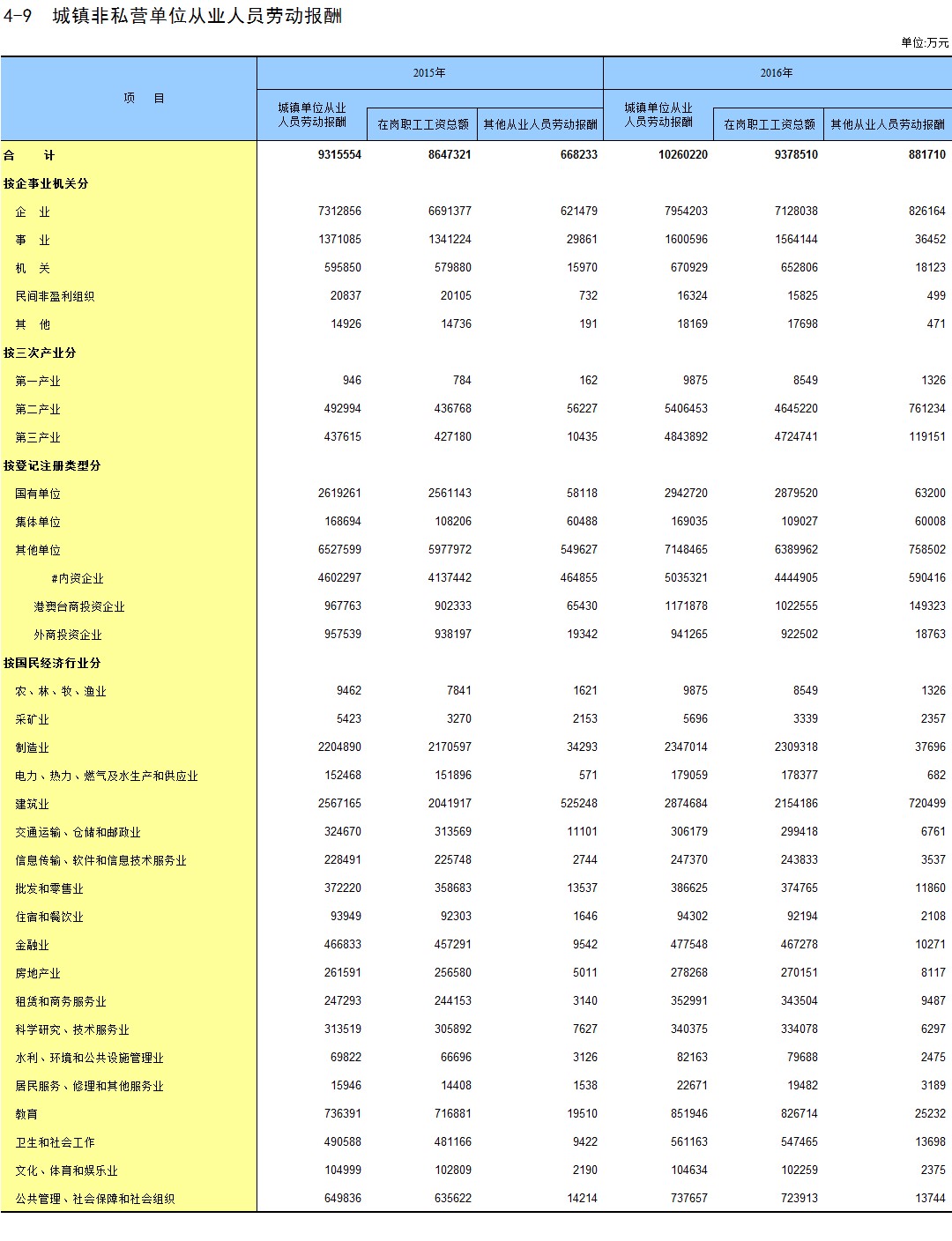 4-9 城镇非私营单位从业人员劳动报酬

单位:万元

| 项 目 | 2015年 城镇单位从业人员劳动报酬 | 2015年 在岗职工工资总额 | 2015年 其他从业人员劳动报酬 | 2016年 城镇单位从业人员劳动报酬 | 2016年 在岗职工工资总额 | 2016年 其他从业人员劳动报酬 |
|---|---|---|---|---|---|---|
| 合 计 | 9315554 | 8647321 | 668233 | 10260220 | 9378510 | 881710 |
| 按企事业机关分 | | | | | | |
| 企 业 | 7312856 | 6691377 | 621479 | 7954203 | 7128038 | 826164 |
| 事 业 | 1371085 | 1341224 | 29861 | 1600596 | 1564144 | 36452 |
| 机 关 | 595850 | 579880 | 15970 | 670929 | 652806 | 18123 |
| 民间非盈利组织 | 20837 | 20105 | 732 | 16324 | 15825 | 499 |
| 其 他 | 14926 | 14736 | 191 | 18169 | 17698 | 471 |
| 按三次产业分 | | | | | | |
| 第一产业 | 946 | 784 | 162 | 9875 | 8549 | 1326 |
| 第二产业 | 492994 | 436768 | 56227 | 5406453 | 4645220 | 761234 |
| 第三产业 | 437615 | 427180 | 10435 | 4843892 | 4724741 | 119151 |
| 按登记注册类型分 | | | | | | |
| 国有单位 | 2619261 | 2561143 | 58118 | 2942720 | 2879520 | 63200 |
| 集体单位 | 168694 | 108206 | 60488 | 169035 | 109027 | 60008 |
| 其他单位 | 6527599 | 5977972 | 549627 | 7148465 | 6389962 | 758502 |
| #内资企业 | 4602297 | 4137442 | 464855 | 5035321 | 4444905 | 590416 |
| 港澳台商投资企业 | 967763 | 902333 | 65430 | 1171878 | 1022555 | 149323 |
| 外商投资企业 | 957539 | 938197 | 19342 | 941265 | 922502 | 18763 |
| 按国民经济行业分 | | | | | | |
| 农、林、牧、渔业 | 9462 | 7841 | 1621 | 9875 | 8549 | 1326 |
| 采矿业 | 5423 | 3270 | 2153 | 5696 | 3339 | 2357 |
| 制造业 | 2204890 | 2170597 | 34293 | 2347014 | 2309318 | 37696 |
| 电力、热力、燃气及水生产和供应业 | 152468 | 151896 | 571 | 179059 | 178377 | 682 |
| 建筑业 | 2567165 | 2041917 | 525248 | 2874684 | 2154186 | 720499 |
| 交通运输、仓储和邮政业 | 324670 | 313569 | 11101 | 306179 | 299418 | 6761 |
| 信息传输、软件和信息技术服务业 | 228491 | 225748 | 2744 | 247370 | 243833 | 3537 |
| 批发和零售业 | 372220 | 358683 | 13537 | 386625 | 374765 | 11860 |
| 住宿和餐饮业 | 93949 | 92303 | 1646 | 94302 | 92194 | 2108 |
| 金融业 | 466833 | 457291 | 9542 | 477548 | 467278 | 10271 |
| 房地产业 | 261591 | 256580 | 5011 | 278268 | 270151 | 8117 |
| 租赁和商务服务业 | 247293 | 244153 | 3140 | 352991 | 343504 | 9487 |
| 科学研究、技术服务业 | 313519 | 305892 | 7627 | 340375 | 334078 | 6297 |
| 水利、环境和公共设施管理业 | 69822 | 66696 | 3126 | 82163 | 79688 | 2475 |
| 居民服务、修理和其他服务业 | 15946 | 14408 | 1538 | 22671 | 19482 | 3189 |
| 教育 | 736391 | 716881 | 19510 | 851946 | 826714 | 25232 |
| 卫生和社会工作 | 490588 | 481166 | 9422 | 561163 | 547465 | 13698 |
| 文化、体育和娱乐业 | 104999 | 102809 | 2190 | 104634 | 102259 | 2375 |
| 公共管理、社会保障和社会组织 | 649836 | 635622 | 14214 | 737657 | 723913 | 13744 |